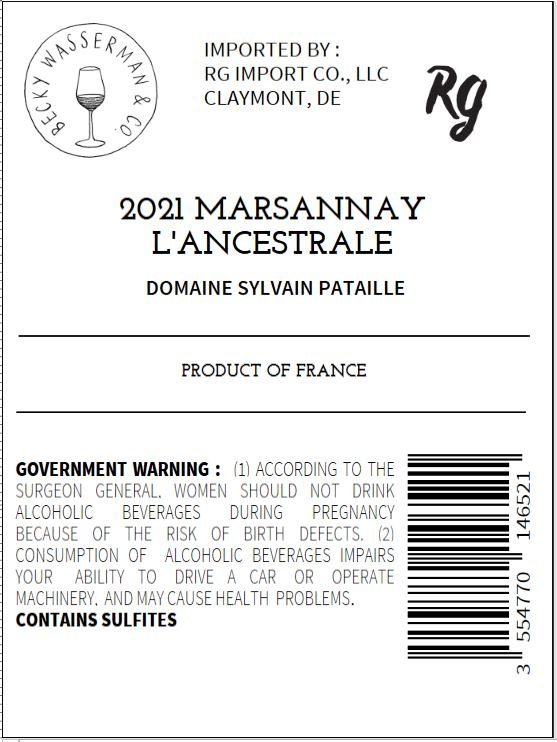 BECKY WASSERMAN & CO.

IMPORTED BY :
RG IMPORT CO., LLC
CLAYMONT, DE

Rg

2021 MARSANNAY
L'ANCESTRALE

DOMAINE SYLVAIN PATAILLE

PRODUCT OF FRANCE

GOVERNMENT WARNING : (1) ACCORDING TO THE SURGEON GENERAL, WOMEN SHOULD NOT DRINK ALCOHOLIC BEVERAGES DURING PREGNANCY BECAUSE OF THE RISK OF BIRTH DEFECTS. (2) CONSUMPTION OF ALCOHOLIC BEVERAGES IMPAIRS YOUR ABILITY TO DRIVE A CAR OR OPERATE MACHINERY, AND MAY CAUSE HEALTH PROBLEMS.
CONTAINS SULFITES

3 554770 146521